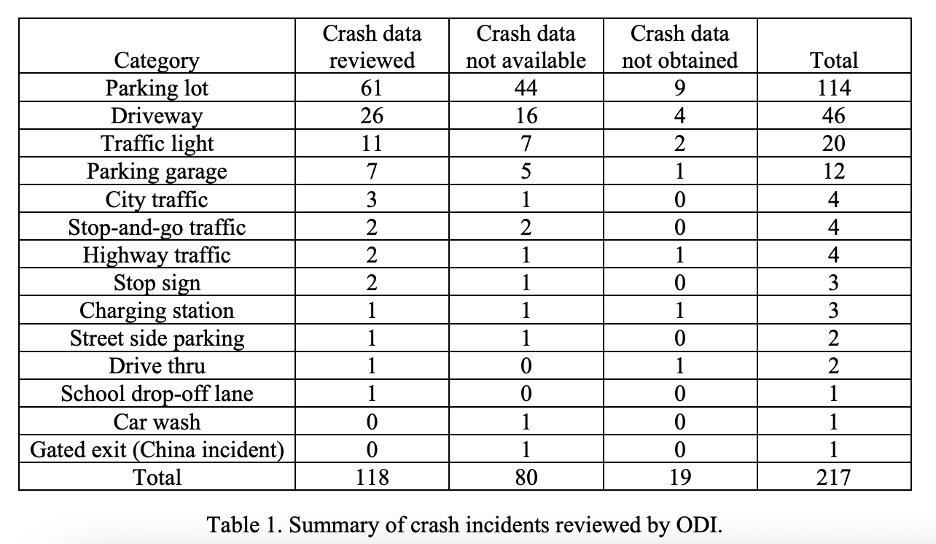 | Category | Crash data reviewed | Crash data not available | Crash data not obtained | Total |
|---|---|---|---|---|
| Parking lot | 61 | 44 | 9 | 114 |
| Driveway | 26 | 16 | 4 | 46 |
| Traffic light | 11 | 7 | 2 | 20 |
| Parking garage | 7 | 5 | 1 | 12 |
| City traffic | 3 | 1 | 0 | 4 |
| Stop-and-go traffic | 2 | 2 | 0 | 4 |
| Highway traffic | 2 | 1 | 1 | 4 |
| Stop sign | 2 | 1 | 0 | 3 |
| Charging station | 1 | 1 | 1 | 3 |
| Street side parking | 1 | 1 | 0 | 2 |
| Drive thru | 1 | 0 | 1 | 2 |
| School drop-off lane | 1 | 0 | 0 | 1 |
| Car wash | 0 | 1 | 0 | 1 |
| Gated exit (China incident) | 0 | 1 | 0 | 1 |
| Total | 118 | 80 | 19 | 217 |

Table 1. Summary of crash incidents reviewed by ODI.